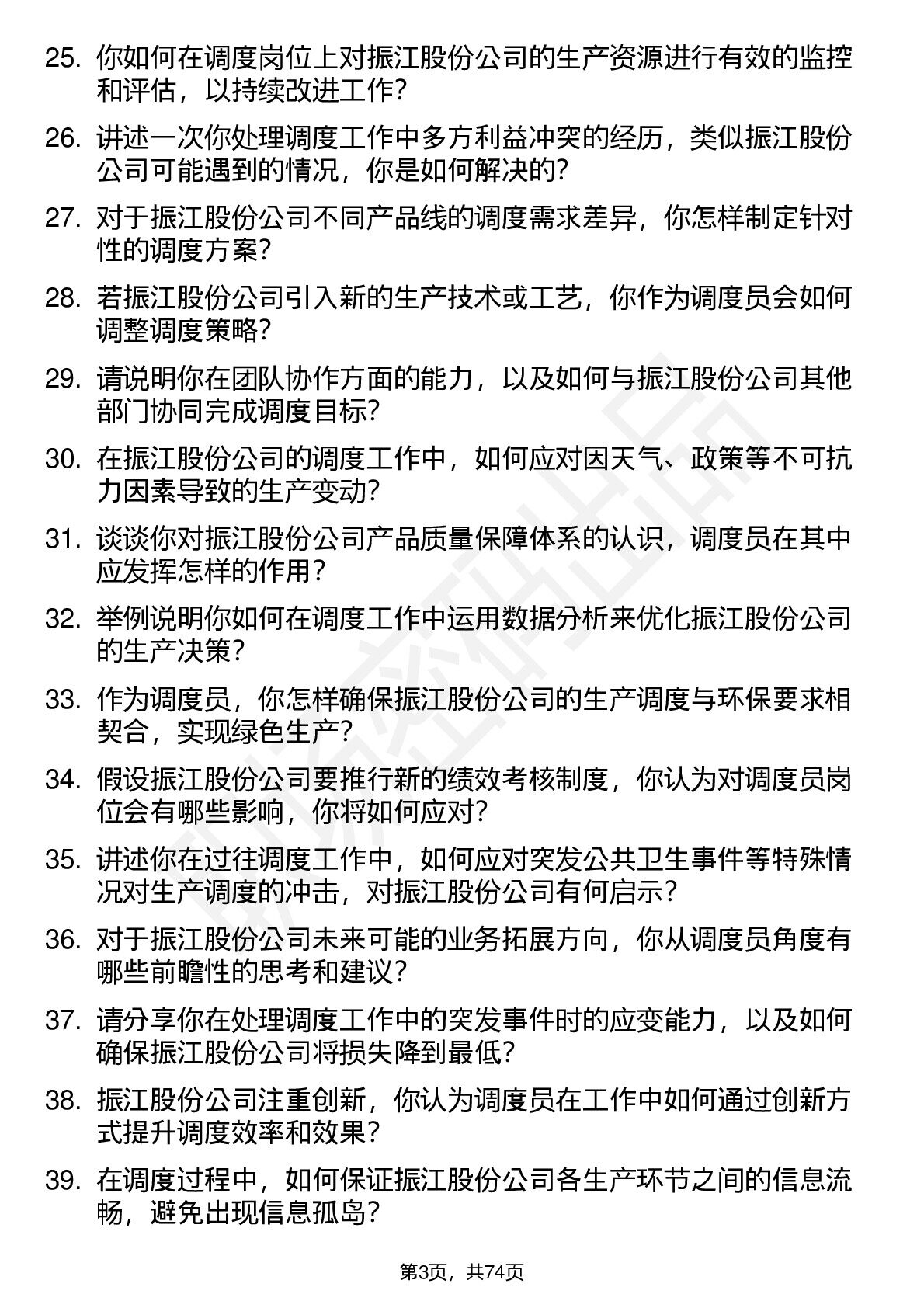 25. 你如何在调度岗位上对振江股份公司的生产资源进行有效的监控和评估，以持续改进工作？

26. 讲述一次你处理调度工作中多方利益冲突的经历，类似振江股份公司可能遇到的情况，你是如何解决的？

27. 对于振江股份公司不同产品线的调度需求差异，你怎样制定针对性的调度方案？

28. 若振江股份公司引入新的生产技术或工艺，你作为调度员会如何调整调度策略？

29. 请说明你在团队协作方面的能力，以及如何与振江股份公司其他部门协同完成调度目标？

30. 在振江股份公司的调度工作中，如何应对因天气、政策等不可抗力因素导致的生产变动？

31. 谈谈你对振江股份公司产品质量保障体系的认识，调度员在其中应发挥怎样的作用？

32. 举例说明你如何在调度工作中运用数据分析来优化振江股份公司的生产决策？

33. 作为调度员，你怎样确保振江股份公司的生产调度与环保要求相契合，实现绿色生产？

34. 假设振江股份公司要推行新的绩效考核制度，你认为对调度员岗位会有哪些影响，你将如何应对？

35. 讲述你在过往调度工作中，如何应对突发公共卫生事件等特殊情况对生产调度的冲击，对振江股份公司有何启示？

36. 对于振江股份公司未来可能的业务拓展方向，你从调度员角度有哪些前瞻性的思考和建议？

37. 请分享你在处理调度工作中的突发事件时的应变能力，以及如何确保振江股份公司将损失降到最低？

38. 振江股份公司注重创新，你认为调度员在工作中如何通过创新方式提升调度效率和效果？

39. 在调度过程中，如何保证振江股份公司各生产环节之间的信息流畅，避免出现信息孤岛？

第3页，共74页